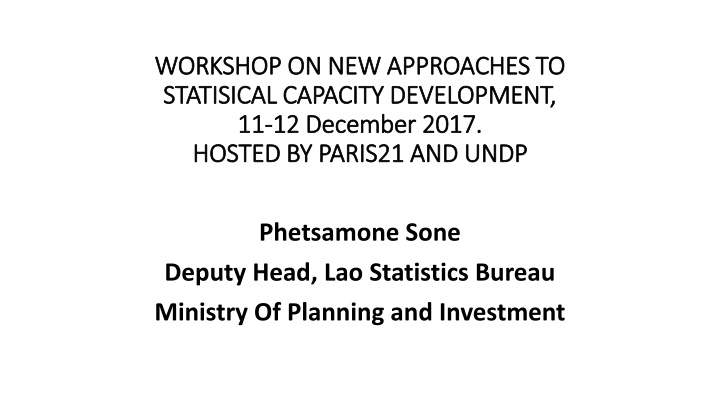 WORKSHOP ON NEW APPROACHES TO STATISICAL CAPACITY DEVELOPMENT, 11-12 December 2017. HOSTED BY PARIS21 AND UNDP

Phetsamone Sone
Deputy Head, Lao Statistics Bureau
Ministry Of Planning and Investment